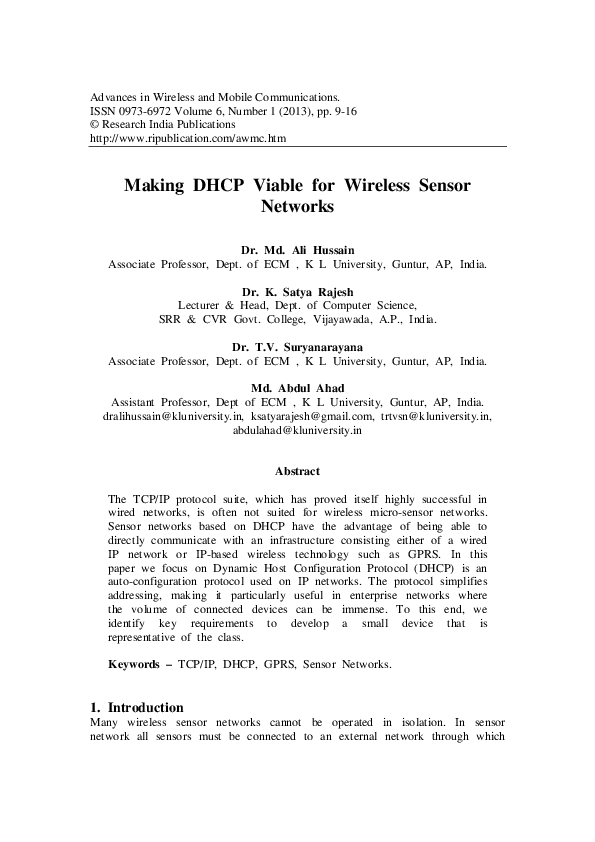 Advances in Wireless and Mobile Communications.
ISSN 0973-6972 Volume 6, Number 1 (2013), pp. 9-16
© Research India Publications
http://www.ripublication.com/awmc.htm

Making DHCP Viable for Wireless Sensor Networks

Dr. Md. Ali Hussain
Associate Professor, Dept. of ECM , K L University, Guntur, AP, India.

Dr. K. Satya Rajesh
Lecturer & Head, Dept. of Computer Science,
SRR & CVR Govt. College, Vijayawada, A.P., India.

Dr. T.V. Suryanarayana
Associate Professor, Dept. of ECM , K L University, Guntur, AP, India.

Md. Abdul Ahad
Assistant Professor, Dept of ECM , K L University, Guntur, AP, India.
dralihussain@kluniversity.in, ksatyarajesh@gmail.com, trtvsn@kluniversity.in, abdulahad@kluniversity.in

Abstract

The TCP/IP protocol suite, which has proved itself highly successful in wired networks, is often not suited for wireless micro-sensor networks. Sensor networks based on DHCP have the advantage of being able to directly communicate with an infrastructure consisting either of a wired IP network or IP-based wireless technology such as GPRS. In this paper we focus on Dynamic Host Configuration Protocol (DHCP) is an auto-configuration protocol used on IP networks. The protocol simplifies addressing, making it particularly useful in enterprise networks where the volume of connected devices can be immense. To this end, we identify key requirements to develop a small device that is representative of the class.

Keywords – TCP/IP, DHCP, GPRS, Sensor Networks.

1. Introduction
Many wireless sensor networks cannot be operated in isolation. In sensor network all sensors must be connected to an external network through which